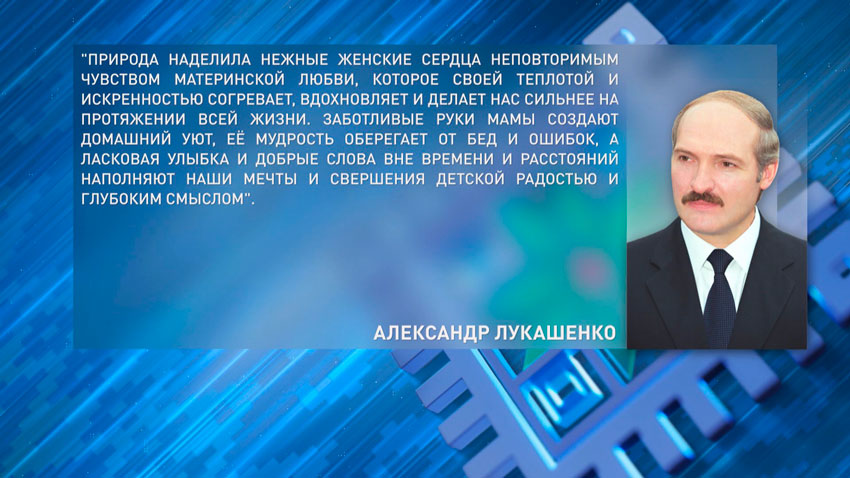 "ПРИРОДА НАДЕЛИЛА НЕЖНЫЕ ЖЕНСКИЕ СЕРДЦА НЕПОВТОРИМЫМ ЧУВСТВОМ МАТЕРИНСКОЙ ЛЮБВИ, КОТОРОЕ СВОЕЙ ТЕПЛОТОЙ И ИСКРЕННОСТЬЮ СОГРЕВАЕТ, ВДОХНОВЛЯЕТ И ДЕЛАЕТ НАС СИЛЬНЕЕ НА ПРОТЯЖЕНИИ ВСЕЙ ЖИЗНИ. ЗАБОТЛИВЫЕ РУКИ МАМЫ СОЗДАЮТ ДОМАШНИЙ УЮТ, ЕЁ МУДРОСТЬ ОБЕРЕГАЕТ ОТ БЕД И ОШИБОК, А ЛАСКОВАЯ УЛЫБКА И ДОБРЫЕ СЛОВА ВНЕ ВРЕМЕНИ И РАССТОЯНИЙ НАПОЛНЯЮТ НАШИ МЕЧТЫ И СВЕРШЕНИЯ ДЕТСКОЙ РАДОСТЬЮ И ГЛУБОКИМ СМЫСЛОМ".

АЛЕКСАНДР ЛУКАШЕНКО